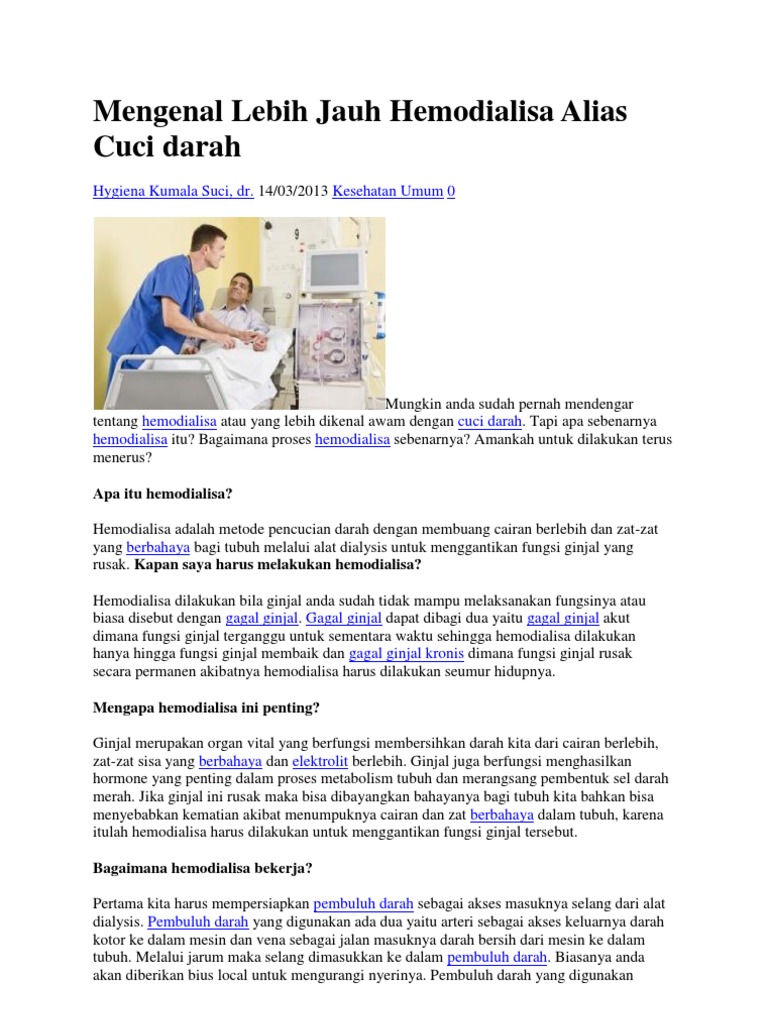 Mengenal Lebih Jauh Hemodialisa Alias Cuci darah

Hygiena Kumala Suci, dr. 14/03/2013 Kesehatan Umum 0

Mungkin anda sudah pernah mendengar tentang hemodialisa atau yang lebih dikenal awam dengan cuci darah. Tapi apa sebenarnya hemodialisa itu? Bagaimana proses hemodialisa sebenarnya? Amankah untuk dilakukan terus menerus?

Apa itu hemodialisa?

Hemodialisa adalah metode pencucian darah dengan membuang cairan berlebih dan zat-zat yang berbahaya bagi tubuh melalui alat dialysis untuk menggantikan fungsi ginjal yang rusak. Kapan saya harus melakukan hemodialisa?

Hemodialisa dilakukan bila ginjal anda sudah tidak mampu melaksanakan fungsinya atau biasa disebut dengan gagal ginjal. Gagal ginjal dapat dibagi dua yaitu gagal ginjal akut dimana fungsi ginjal terganggu untuk sementara waktu sehingga hemodialisa dilakukan hanya hingga fungsi ginjal membaik dan gagal ginjal kronis dimana fungsi ginjal rusak secara permanen akibatnya hemodialisa harus dilakukan seumur hidupnya.

Mengapa hemodialisa ini penting?

Ginjal merupakan organ vital yang berfungsi membersihkan darah kita dari cairan berlebih, zat-zat sisa yang berbahaya dan elektrolit berlebih. Ginjal juga berfungsi menghasilkan hormone yang penting dalam proses metabolism tubuh dan merangsang pembentuk sel darah merah. Jika ginjal ini rusak maka bisa dibayangkan bahayanya bagi tubuh kita bahkan bisa menyebabkan kematian akibat menumpuknya cairan dan zat berbahaya dalam tubuh, karena itulah hemodialisa harus dilakukan untuk menggantikan fungsi ginjal tersebut.

Bagaimana hemodialisa bekerja?

Pertama kita harus mempersiapkan pembuluh darah sebagai akses masuknya selang dari alat dialysis. Pembuluh darah yang digunakan ada dua yaitu arteri sebagai akses keluarnya darah kotor ke dalam mesin dan vena sebagai jalan masuknya darah bersih dari mesin ke dalam tubuh. Melalui jarum maka selang dimasukkan ke dalam pembuluh darah. Biasanya anda akan diberikan bius local untuk mengurangi nyerinya. Pembuluh darah yang digunakan